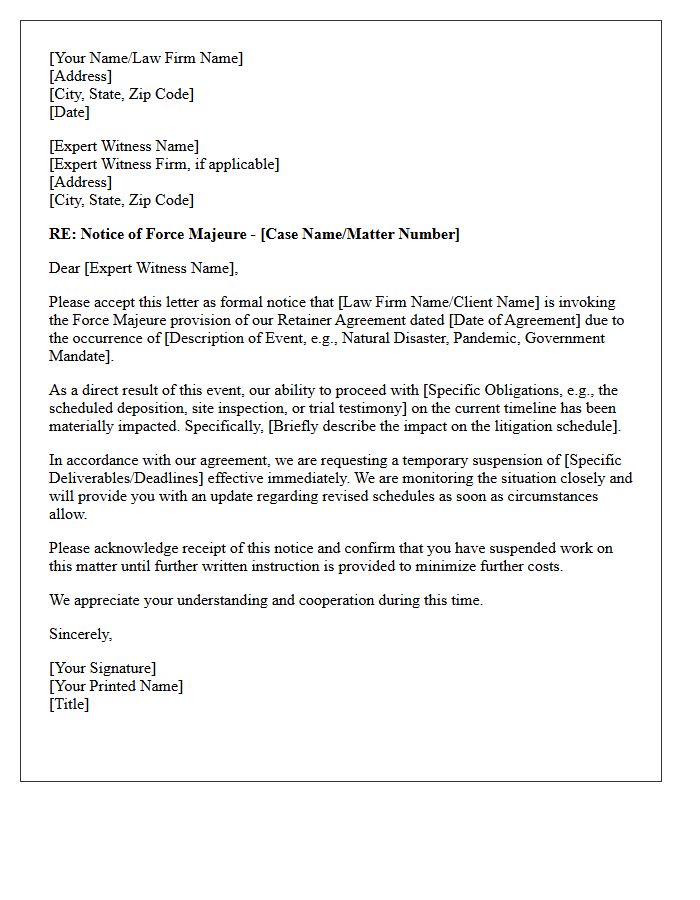 [Your Name/Law Firm Name]
[Address]
[City, State, Zip Code]
[Date]

[Expert Witness Name]
[Expert Witness Firm, if applicable]
[Address]
[City, State, Zip Code]

RE: Notice of Force Majeure - [Case Name/Matter Number]

Dear [Expert Witness Name],

Please accept this letter as formal notice that [Law Firm Name/Client Name] is invoking the Force Majeure provision of our Retainer Agreement dated [Date of Agreement] due to the occurrence of [Description of Event, e.g., Natural Disaster, Pandemic, Government Mandate].

As a direct result of this event, our ability to proceed with [Specific Obligations, e.g., the scheduled deposition, site inspection, or trial testimony] on the current timeline has been materially impacted. Specifically, [Briefly describe the impact on the litigation schedule].

In accordance with our agreement, we are requesting a temporary suspension of [Specific Deliverables/Deadlines] effective immediately. We are monitoring the situation closely and will provide you with an update regarding revised schedules as soon as circumstances allow.

Please acknowledge receipt of this notice and confirm that you have suspended work on this matter until further written instruction is provided to minimize further costs.

We appreciate your understanding and cooperation during this time.

Sincerely,

[Your Signature]
[Your Printed Name]
[Title]